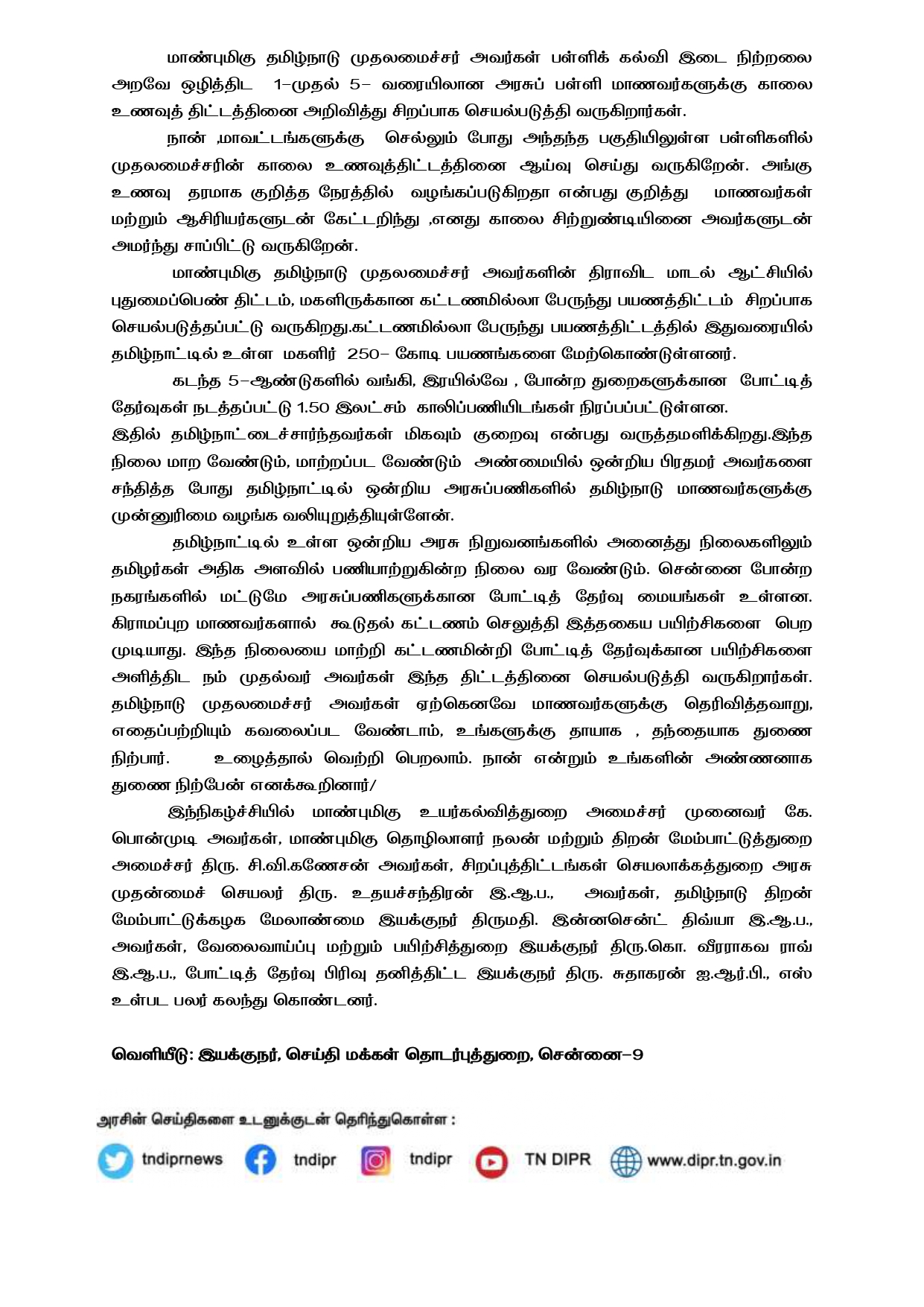 மாண்புமிகு தமிழ்நாடு முதலமைச்சர் அவர்கள் பள்ளிக் கல்வி இடை நிற்றலை அறவே ஒழித்திட 1-முதல் 5- வரையிலான அரசுப் பள்ளி மாணவர்களுக்கு காலை உணவுத் திட்டத்தினை அறிவித்து சிறப்பாக செயல்படுத்தி வருகிறார்கள்.

நான் ,மாவட்டங்களுக்கு செல்லும் போது அந்தந்த பகுதியிலுள்ள பள்ளிகளில் முதலமைச்சரின் காலை உணவுத்திட்டத்தினை ஆய்வு செய்து வருகிறேன். அங்கு உணவு தரமாக குறித்த நேரத்தில் வழங்கப்படுகிறதா என்பது குறித்து மாணவர்கள் மற்றும் ஆசிரியர்களுடன் கேட்டறிந்து ,எனது காலை சிற்றுண்டியினை அவர்களுடன் அமர்ந்து சாப்பிட்டு வருகிறேன்.

மாண்புமிகு தமிழ்நாடு முதலமைச்சர் அவர்களின் திராவிட மாடல் ஆட்சியில் புதுமைப்பெண் திட்டம், மகளிருக்கான கட்டணமில்லா பேருந்து பயணத்திட்டம் சிறப்பாக செயல்படுத்தப்பட்டு வருகிறது.கட்டணமில்லா பேருந்து பயணத்திட்டத்தில் இதுவரையில் தமிழ்நாட்டில் உள்ள மகளிர் 250- கோடி பயணங்களை மேற்கொண்டுள்ளனர்.

கடந்த 5-ஆண்டுகளில் வங்கி, இரயில்வே , போன்ற துறைகளுக்கான போட்டித் தேர்வுகள் நடத்தப்பட்டு 1.50 இலட்சம் காலிப்பணியிடங்கள் நிரப்பப்பட்டுள்ளன.
இதில் தமிழ்நாட்டைச்சார்ந்தவர்கள் மிகவும் குறைவு என்பது வருத்தமளிக்கிறது.இந்த நிலை மாற வேண்டும், மாற்றப்பட வேண்டும் அண்மையில் ஒன்றிய பிரதமர் அவர்களை சந்தித்த போது தமிழ்நாட்டில் ஒன்றிய அரசுப்பணிகளில் தமிழ்நாடு மாணவர்களுக்கு முன்னுரிமை வழங்க வலியுறுத்தியுள்ளேன்.

தமிழ்நாட்டில் உள்ள ஒன்றிய அரசு நிறுவனங்களில் அனைத்து நிலைகளிலும் தமிழர்கள் அதிக அளவில் பணியாற்றுகின்ற நிலை வர வேண்டும். சென்னை போன்ற நகரங்களில் மட்டுமே அரசுப்பணிகளுக்கான போட்டித் தேர்வு மையங்கள் உள்ளன. கிராமப்புற மாணவர்களால் கூடுதல் கட்டணம் செலுத்தி இத்தகைய பயிற்சிகளை பெற முடியாது. இந்த நிலையை மாற்றி கட்டணமின்றி போட்டித் தேர்வுக்கான பயிற்சிகளை அளித்திட நம் முதல்வர் அவர்கள் இந்த திட்டத்தினை செயல்படுத்தி வருகிறார்கள். தமிழ்நாடு முதலமைச்சர் அவர்கள் ஏற்கெனவே மாணவர்களுக்கு தெரிவித்தவாறு, எதைப்பற்றியும் கவலைப்பட வேண்டாம், உங்களுக்கு தாயாக , தந்தையாக துணை நிற்பார். உழைத்தால் வெற்றி பெறலாம். நான் என்றும் உங்களின் அண்ணனாக துணை நிற்பேன் எனக்கூறினார்/

இந்நிகழ்ச்சியில் மாண்புமிகு உயர்கல்வித்துறை அமைச்சர் முனைவர் கே. பொன்முடி அவர்கள், மாண்புமிகு தொழிலாளர் நலன் மற்றும் திறன் மேம்பாட்டுத்துறை அமைச்சர் திரு. சி.வி.கணேசன் அவர்கள், சிறப்புத்திட்டங்கள் செயலாக்கத்துறை அரசு முதன்மைச் செயலர் திரு. உதயச்சந்திரன் இ.ஆ.ப., அவர்கள், தமிழ்நாடு திறன் மேம்பாட்டுக்கழக மேலாண்மை இயக்குநர் திருமதி. இன்னசென்ட் திவ்யா இ.ஆ.ப., அவர்கள், வேலைவாய்ப்பு மற்றும் பயிற்சித்துறை இயக்குநர் திரு.கொ. வீரராகவ ராவ் இ.ஆ.ப., போட்டித் தேர்வு பிரிவு தனித்திட்ட இயக்குநர் திரு. சுதாகரன் ஐ.ஆர்.பி., எஸ் உள்பட பலர் கலந்து கொண்டனர்.

வெளியீடு: இயக்குநர், செய்தி மக்கள் தொடர்புத்துறை, சென்னை-9

அரசின் செய்திகளை உடனுக்குடன் தெரிந்துகொள்ள :

tndiprnews tndipr tndipr TN DIPR www.dipr.tn.gov.in